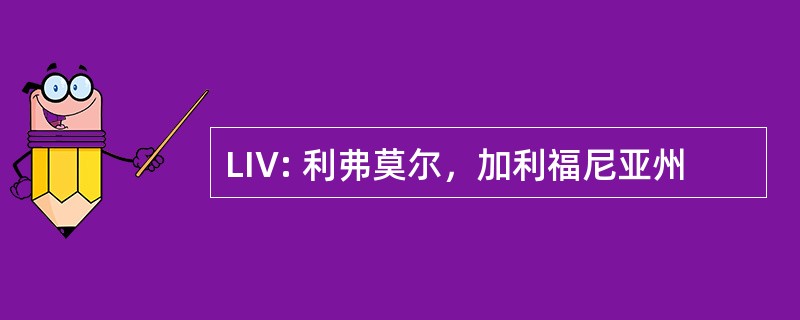 LIV: 利弗莫尔，加利福尼亚州